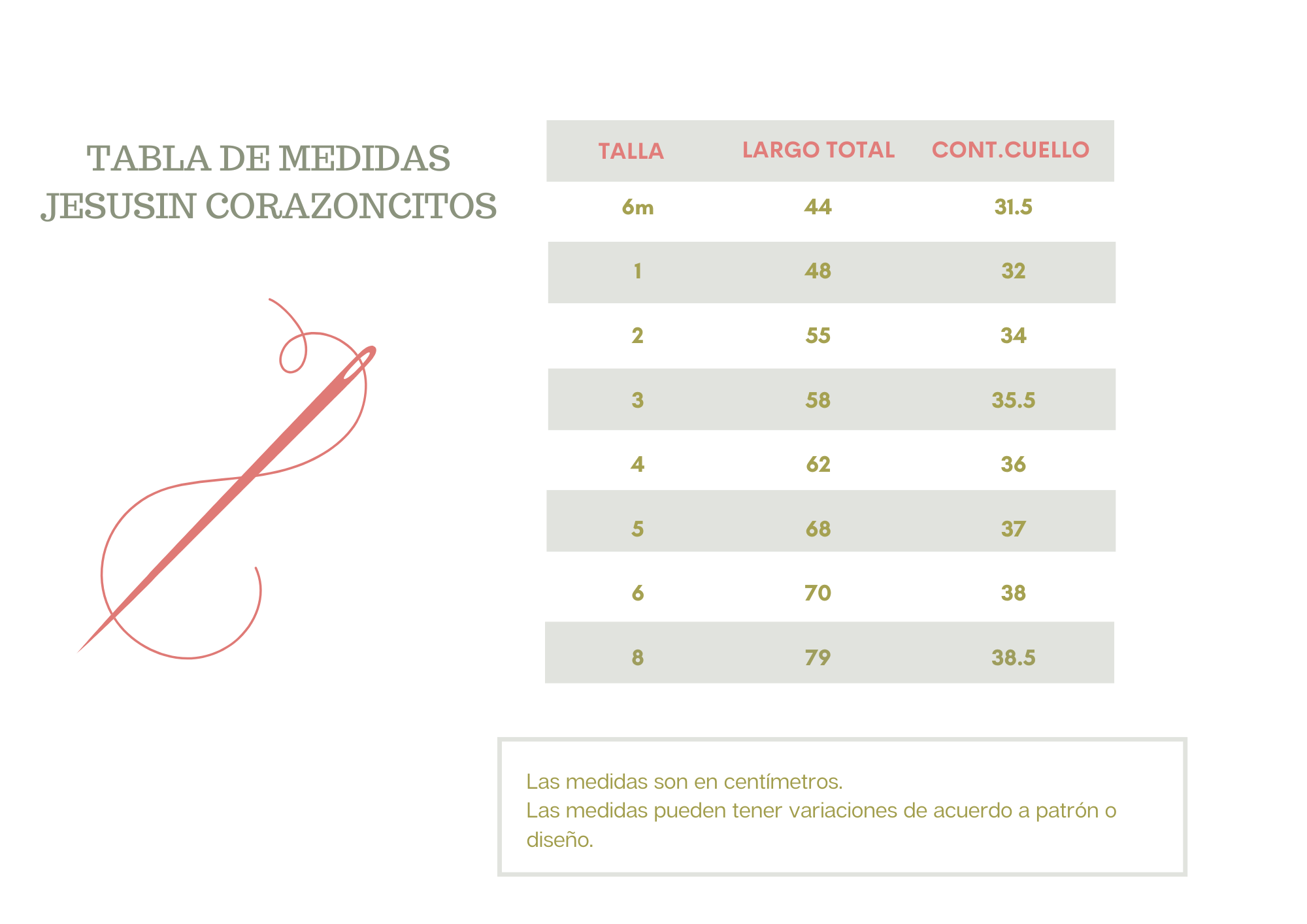 TABLA DE MEDIDAS
JESUSIN CORAZONCITOS

| TALLA | LARGO TOTAL | CONT.CUELLO |
|---|---|---|
| 6m | 44 | 31.5 |
| 1 | 48 | 32 |
| 2 | 55 | 34 |
| 3 | 58 | 35.5 |
| 4 | 62 | 36 |
| 5 | 68 | 37 |
| 6 | 70 | 38 |
| 8 | 79 | 38.5 |

Las medidas son en centímetros.
Las medidas pueden tener variaciones de acuerdo a patrón o diseño.